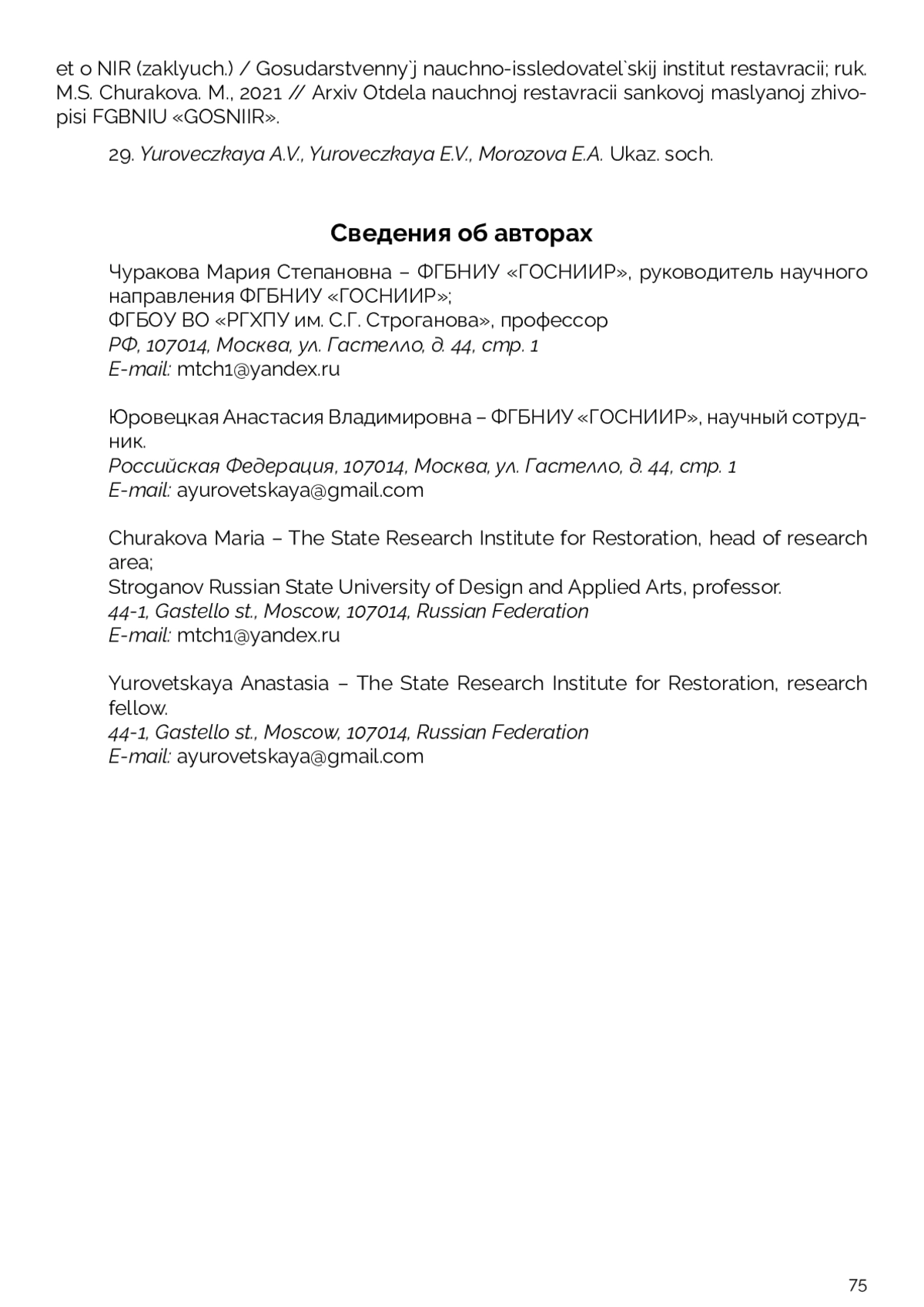 et o NIR (zaklyuch.) / Gosudarstvenny`j nauchno-issledovatel`skij institut restavracii; ruk. M.S. Churakova. M., 2021 // Arxiv Otdela nauchnoj restavracii sankovoj maslyanoj zhivopisi FGBNIU «GOSNIIR».

29. Yuroveczkaya A.V., Yuroveczkaya E.V., Morozova E.A. Ukaz. soch.

Сведения об авторах

Чуракова Мария Степановна – ФГБНИУ «ГОСНИИР», руководитель научного направления ФГБНИУ «ГОСНИИР»;
ФГБОУ ВО «РГХПУ им. С.Г. Строганова», профессор
РФ, 107014, Москва, ул. Гастелло, д. 44, стр. 1
E-mail: mtch1@yandex.ru

Юровецкая Анастасия Владимировна – ФГБНИУ «ГОСНИИР», научный сотрудник.
Российская Федерация, 107014, Москва, ул. Гастелло, д. 44, стр. 1
E-mail: ayurovetskaya@gmail.com

Churakova Maria – The State Research Institute for Restoration, head of research area;
Stroganov Russian State University of Design and Applied Arts, professor.
44-1, Gastello st., Moscow, 107014, Russian Federation
E-mail: mtch1@yandex.ru

Yurovetskaya Anastasia – The State Research Institute for Restoration, research fellow.
44-1, Gastello st., Moscow, 107014, Russian Federation
E-mail: ayurovetskaya@gmail.com

75